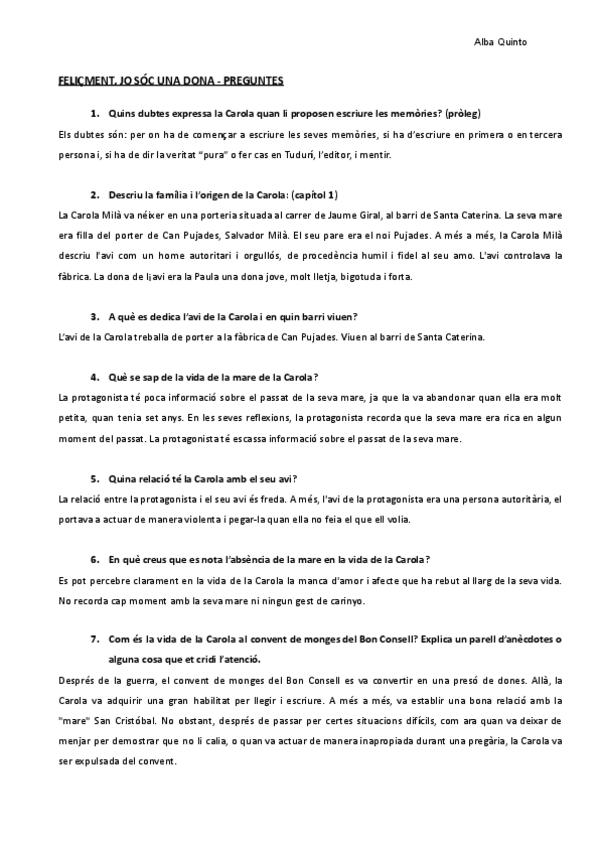 Alba Quinto

FELIÇMENT, JO SÓC UNA DONA - PREGUNTES

1. Quins dubtes expressa la Carola quan li proposen escriure les memòries? (pròleg)

Els dubtes són: per on ha de començar a escriure les seves memòries, si ha d'escriure en primera o en tercera persona i, si ha de dir la veritat "pura" o fer cas en Tudurí, l'editor, i mentir.

2. Descriu la família i l'origen de la Carola: (capítol 1)

La Carola Milà va néixer en una porteria situada al carrer de Jaume Giral, al barri de Santa Caterina. La seva mare era filla del porter de Can Pujades, Salvador Milà. El seu pare era el noi Pujades. A més a més, la Carola Milà descriu l'avi com un home autoritari i orgullós, de procedència humil i fidel al seu amo. L'avi controlava la fàbrica. La dona de l¡avi era la Paula una dona jove, molt lletja, bigotuda i forta.

3. A què es dedica l'avi de la Carola i en quin barri viuen?

L'avi de la Carola treballa de porter a la fàbrica de Can Pujades. Viuen al barri de Santa Caterina.

4. Què se sap de la vida de la mare de la Carola?

La protagonista té poca informació sobre el passat de la seva mare, ja que la va abandonar quan ella era molt petita, quan tenia set anys. En les seves reflexions, la protagonista recorda que la seva mare era rica en algun moment del passat. La protagonista té escassa informació sobre el passat de la seva mare.

5. Quina relació té la Carola amb el seu avi?

La relació entre la protagonista i el seu avi és freda. A més, l'avi de la protagonista era una persona autoritària, el portava a actuar de manera violenta i pegar-la quan ella no feia el que ell volia.

6. En què creus que es nota l'absència de la mare en la vida de la Carola?

Es pot percebre clarament en la vida de la Carola la manca d'amor i afecte que ha rebut al llarg de la seva vida. No recorda cap moment amb la seva mare ni ningun gest de carinyo.

7. Com és la vida de la Carola al convent de monges del Bon Consell? Explica un parell d'anècdotes o alguna cosa que et cridi l'atenció.

Després de la guerra, el convent de monges del Bon Consell es va convertir en una presó de dones. Allà, la Carola va adquirir una gran habilitat per llegir i escriure. A més a més, va establir una bona relació amb la "mare" San Cristóbal. No obstant, després de passar per certes situacions difícils, com ara quan va deixar de menjar per demostrar que no li calia, o quan va actuar de manera inapropiada durant una pregària, la Carola va ser expulsada del convent.